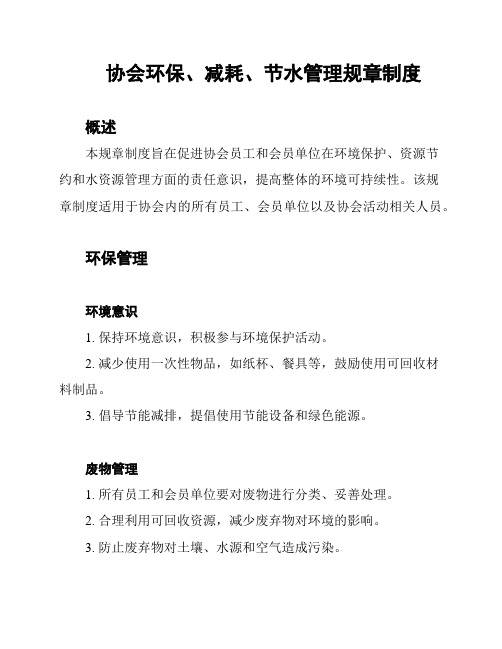 协会环保、减耗、节水管理规章制度

概述

本规章制度旨在促进协会员工和会员单位在环境保护、资源节约和水资源管理方面的责任意识，提高整体的环境可持续性。该规章制度适用于协会内的所有员工、会员单位以及协会活动相关人员。

环保管理

环境意识

1. 保持环境意识，积极参与环境保护活动。

2. 减少使用一次性物品，如纸杯、餐具等，鼓励使用可回收材料制品。

3. 倡导节能减排，提倡使用节能设备和绿色能源。

废物管理

1. 所有员工和会员单位要对废物进行分类、妥善处理。

2. 合理利用可回收资源，减少废弃物对环境的影响。

3. 防止废弃物对土壤、水源和空气造成污染。